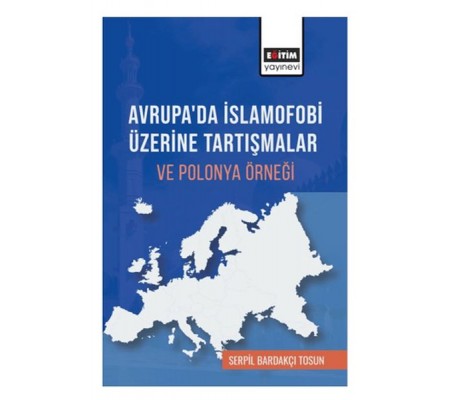 EĞİTİM
yayınevi

AVRUPA'DA İSLAMOFOBİ ÜZERİNE TARTIŞMALAR
VE POLONYA ÖRNEĞİ

SERPİL BARDAKÇI TOSUN